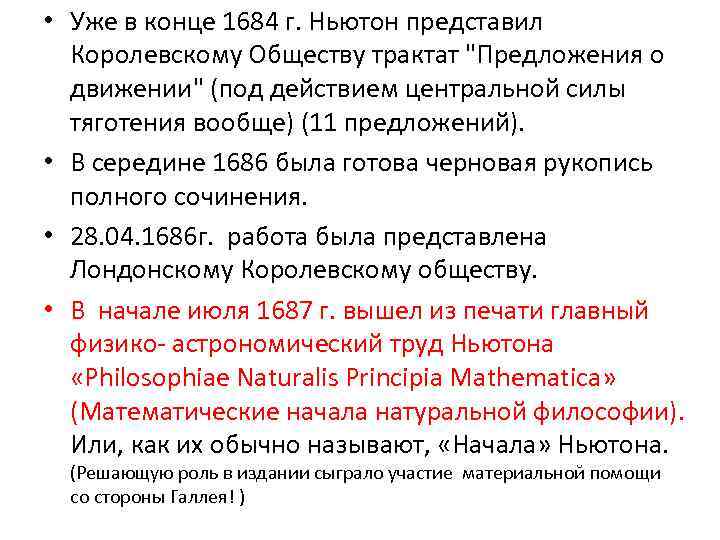 • Уже в конце 1684 г. Ньютон представил Королевскому Обществу трактат "Предложения о движении" (под действием центральной силы тяготения вообще) (11 предложений).

• В середине 1686 была готова черновая рукопись полного сочинения.

• 28.04.1686г. работа была представлена Лондонскому Королевскому обществу.

• В начале июля 1687 г. вышел из печати главный физико- астрономический труд Ньютона «Philosophiae Naturalis Principia Mathematica» (Математические начала натуральной философии). Или, как их обычно называют, «Начала» Ньютона. (Решающую роль в издании сыграло участие материальной помощи со стороны Галлея! )